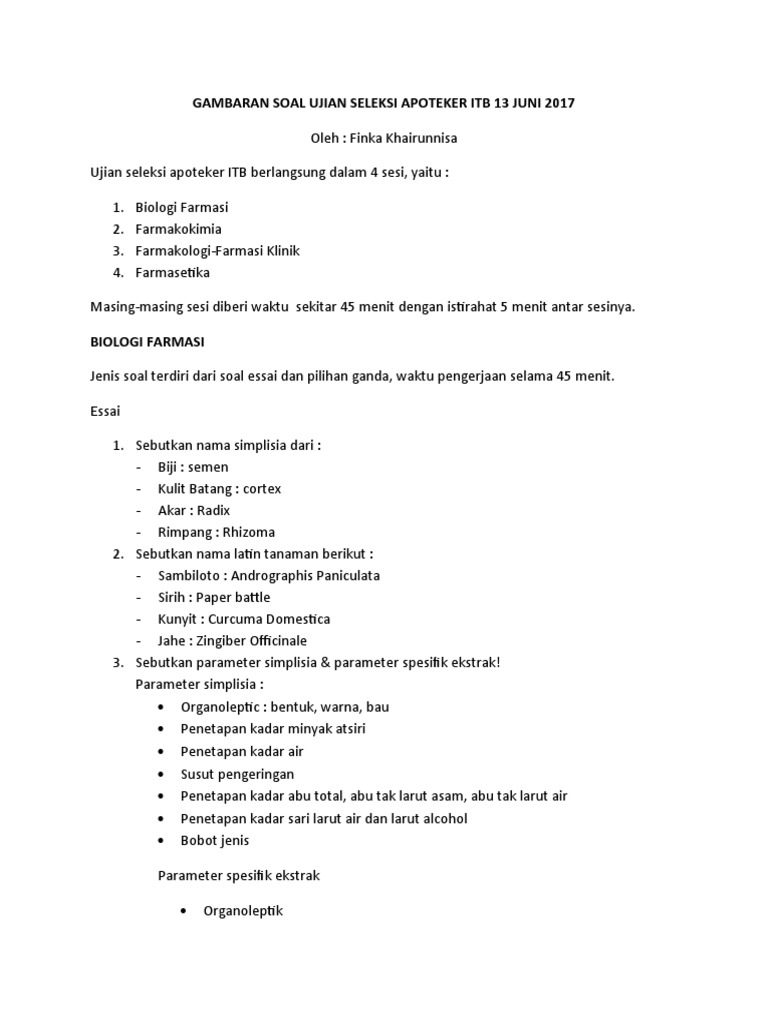 GAMBARAN SOAL UJIAN SELEKSI APOTEKER ITB 13 JUNI 2017

Oleh : Finka Khairunnisa

Ujian seleksi apoteker ITB berlangsung dalam 4 sesi, yaitu :

1. Biologi Farmasi
2. Farmakokimia
3. Farmakologi-Farmasi Klinik
4. Farmasetika

Masing-masing sesi diberi waktu sekitar 45 menit dengan istirahat 5 menit antar sesinya.

BIOLOGI FARMASI

Jenis soal terdiri dari soal essai dan pilihan ganda, waktu pengerjaan selama 45 menit.

Essai

1. Sebutkan nama simplisia dari :
- Biji : semen
- Kulit Batang : cortex
- Akar : Radix
- Rimpang : Rhizoma
2. Sebutkan nama latin tanaman berikut :
- Sambiloto : Andrographis Paniculata
- Sirih : Paper battle
- Kunyit : Curcuma Domestica
- Jahe : Zingiber Officinale
3. Sebutkan parameter simplisia & parameter spesifik ekstrak!
Parameter simplisia :
• Organoleptic : bentuk, warna, bau
• Penetapan kadar minyak atsiri
• Penetapan kadar air
• Susut pengeringan
• Penetapan kadar abu total, abu tak larut asam, abu tak larut air
• Penetapan kadar sari larut air dan larut alcohol
• Bobot jenis

Parameter spesifik ekstrak

• Organoleptik